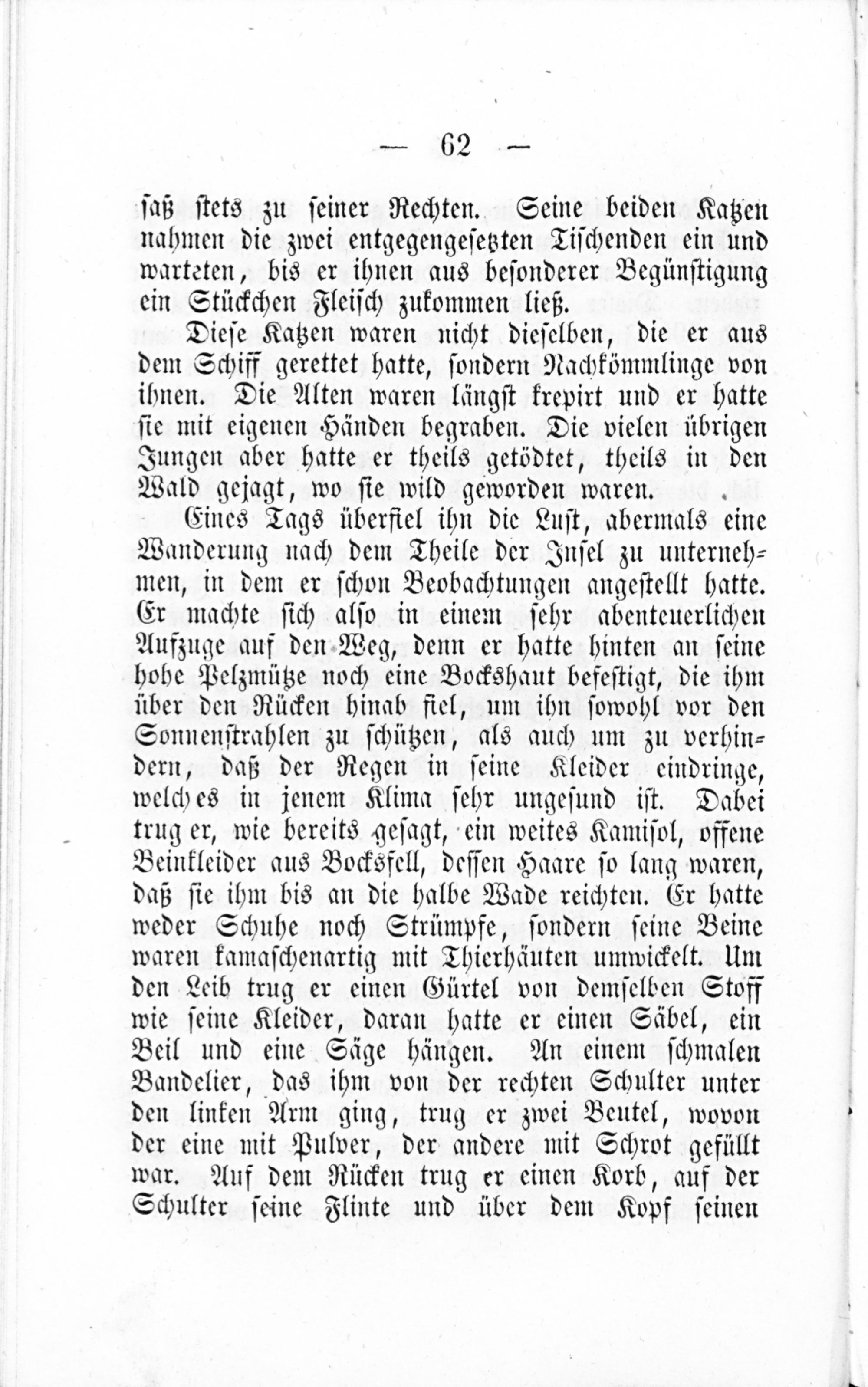 — 62 —

saß stets zu seiner Rechten. Seine beiden Katzen nahmen die zwei entgegengesetzten Tischenden ein und warteten, bis er ihnen aus besonderer Begünstigung ein Stückchen Fleisch zukommen ließ.

Diese Katzen waren nicht dieselben, die er aus dem Schiff gerettet hatte, sondern Nachkömmlinge von ihnen. Die Alten waren längst krepirt und er hatte sie mit eigenen Händen begraben. Die vielen übrigen Jungen aber hatte er theils getödtet, theils in den Wald gejagt, wo sie wild geworden waren.

Eines Tags überfiel ihn die Lust, abermals eine Wanderung nach dem Theile der Insel zu unternehmen, in dem er schon Beobachtungen angestellt hatte. Er machte sich also in einem sehr abenteuerlichen Aufzuge auf den Weg, denn er hatte hinten an seine hohe Pelzmütze noch eine Bockshaut befestigt, die ihm über den Rücken hinab fiel, um ihn sowohl vor den Sonnenstrahlen zu schützen, als auch um zu verhindern, daß der Regen in seine Kleider eindringe, welches in jenem Klima sehr ungesund ist. Dabei trug er, wie bereits gesagt, ein weites Kamisol, offene Beinkleider aus Bocksfell, dessen Haare so lang waren, daß sie ihm bis an die halbe Wade reichten. Er hatte weder Schuhe noch Strümpfe, sondern seine Beine waren kamaschenartig mit Thierhäuten umwickelt. Um den Leib trug er einen Gürtel von demselben Stoff wie seine Kleider, daran hatte er einen Säbel, ein Beil und eine Säge hängen. An einem schmalen Bandelier, das ihm von der rechten Schulter unter den linken Arm ging, trug er zwei Beutel, wovon der eine mit Pulver, der andere mit Schrot gefüllt war. Auf dem Rücken trug er einen Korb, auf der Schulter seine Flinte und über dem Kopf seinen